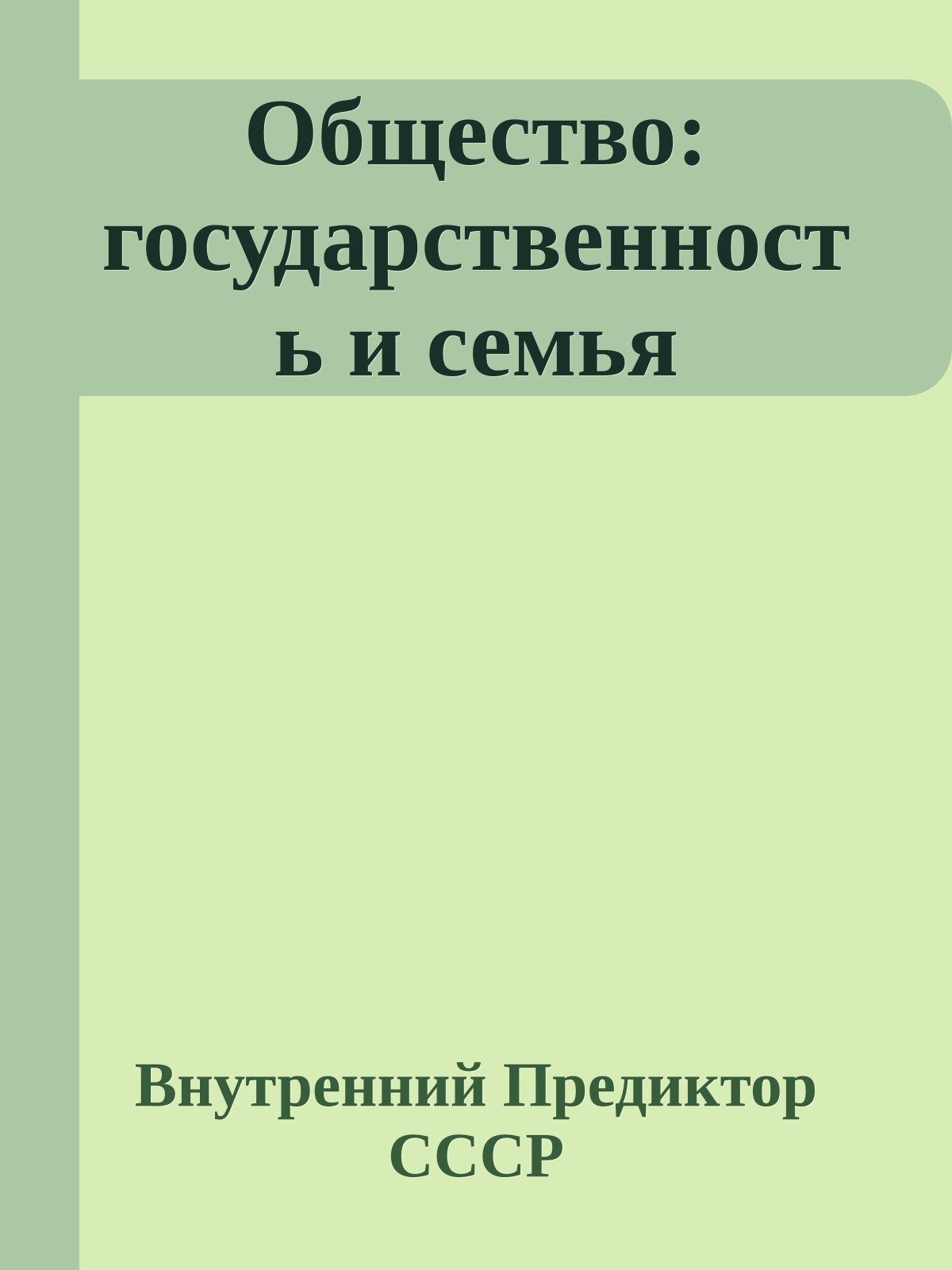 Общество: государственность и семья

Внутренний Предиктор СССР